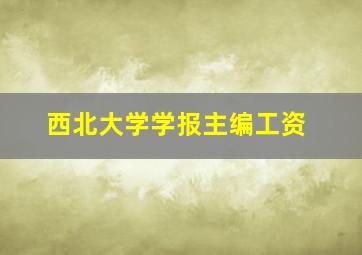 西北大学学报主编工资